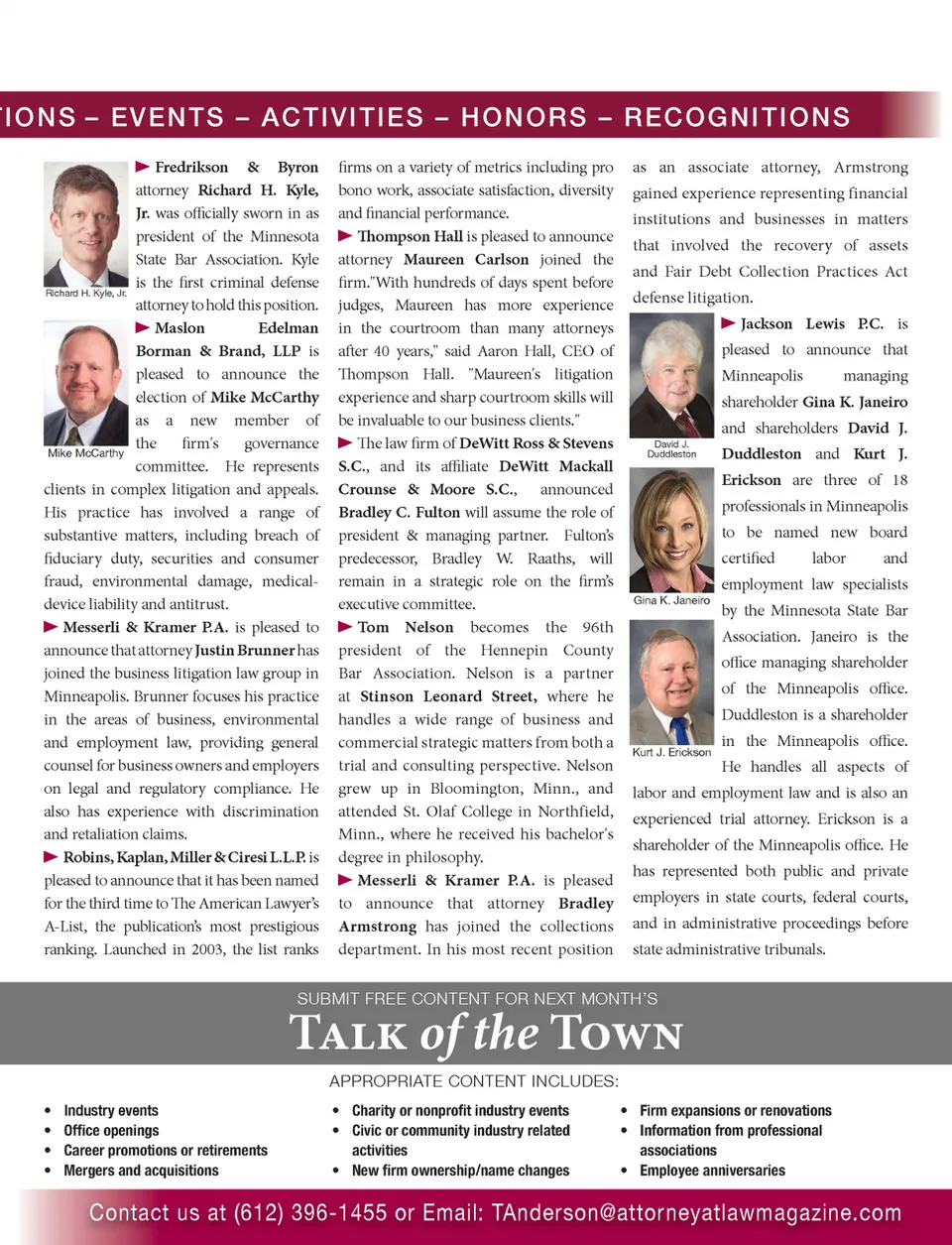 IONS – EVENTS – ACTIVITIES – HONORS – RECOGNITIONS

Richard H. Kyle, Jr.

Fredrikson & Byron attorney Richard H. Kyle, Jr. was officially sworn in as president of the Minnesota State Bar Association. Kyle is the first criminal defense attorney to hold this position.

Mike McCarthy

Maslon Edelman Borman & Brand, LLP is pleased to announce the election of Mike McCarthy as a new member of the firm's governance committee. He represents clients in complex litigation and appeals. His practice has involved a range of substantive matters, including breach of fiduciary duty, securities and consumer fraud, environmental damage, medical-device liability and antitrust.

Messerli & Kramer P.A. is pleased to announce that attorney Justin Brunner has joined the business litigation law group in Minneapolis. Brunner focuses his practice in the areas of business, environmental and employment law, providing general counsel for business owners and employers on legal and regulatory compliance. He also has experience with discrimination and retaliation claims.

Robins, Kaplan, Miller & Ciresi L.L.P. is pleased to announce that it has been named for the third time to The American Lawyer's A-List, the publication's most prestigious ranking. Launched in 2003, the list ranks firms on a variety of metrics including pro bono work, associate satisfaction, diversity and financial performance.

Thompson Hall is pleased to announce attorney Maureen Carlson joined the firm."With hundreds of days spent before judges, Maureen has more experience in the courtroom than many attorneys after 40 years," said Aaron Hall, CEO of Thompson Hall. "Maureen's litigation experience and sharp courtroom skills will be invaluable to our business clients."

The law firm of DeWitt Ross & Stevens S.C., and its affiliate DeWitt Mackall Crounse & Moore S.C., announced Bradley C. Fulton will assume the role of president & managing partner. Fulton's predecessor, Bradley W. Raaths, will remain in a strategic role on the firm's executive committee.

Tom Nelson becomes the 96th president of the Hennepin County Bar Association. Nelson is a partner at Stinson Leonard Street, where he handles a wide range of business and commercial strategic matters from both a trial and consulting perspective. Nelson grew up in Bloomington, Minn., and attended St. Olaf College in Northfield, Minn., where he received his bachelor's degree in philosophy.

Messerli & Kramer P.A. is pleased to announce that attorney Bradley Armstrong has joined the collections department. In his most recent position as an associate attorney, Armstrong gained experience representing financial institutions and businesses in matters that involved the recovery of assets and Fair Debt Collection Practices Act defense litigation.

David J. Duddleston

Gina K. Janeiro

Kurt J. Erickson

Jackson Lewis P.C. is pleased to announce that Minneapolis managing shareholder Gina K. Janeiro and shareholders David J. Duddleston and Kurt J. Erickson are three of 18 professionals in Minneapolis to be named new board certified labor and employment law specialists by the Minnesota State Bar Association. Janeiro is the office managing shareholder of the Minneapolis office. Duddleston is a shareholder in the Minneapolis office. He handles all aspects of labor and employment law and is also an experienced trial attorney. Erickson is a shareholder of the Minneapolis office. He has represented both public and private employers in state courts, federal courts, and in administrative proceedings before state administrative tribunals.

SUBMIT FREE CONTENT FOR NEXT MONTH'S
TALK of the TOWN
APPROPRIATE CONTENT INCLUDES:

• Industry events
• Office openings
• Career promotions or retirements
• Mergers and acquisitions

• Charity or nonprofit industry events
• Civic or community industry related activities
• New firm ownership/name changes

• Firm expansions or renovations
• Information from professional associations
• Employee anniversaries

Contact us at (612) 396-1455 or Email: TAnderson@attorneyatlawmagazine.com